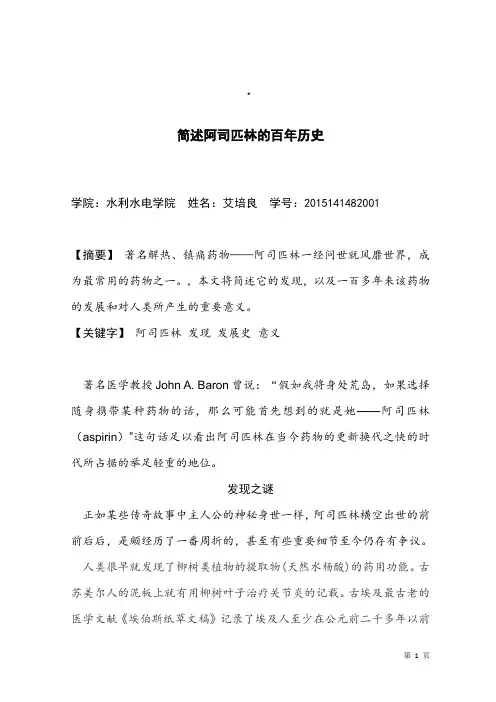 .

简述阿司匹林的百年历史

学院：水利水电学院　姓名：艾培良　学号：2015141482001

【摘要】 著名解热、镇痛药物——阿司匹林一经问世就风靡世界，成为最常用的药物之一。，本文将简述它的发现，以及一百多年来该药物的发展和对人类所产生的重要意义。

【关键字】 阿司匹林 发现 发展史 意义

著名医学教授 John A. Baron 曾说：“假如我将身处荒岛，如果选择随身携带某种药物的话，那么可能首先想到的就是她——阿司匹林（aspirin）”这句话足以看出阿司匹林在当今药物的更新换代之快的时代所占据的举足轻重的地位。

发现之谜

正如某些传奇故事中主人公的神秘身世一样，阿司匹林横空出世的前前后后，是颇经历了一番周折的，甚至有些重要细节至今仍存有争议。

人类很早就发现了柳树类植物的提取物(天然水杨酸)的药用功能。古苏美尔人的泥板上就有用柳树叶子治疗关节炎的记载。古埃及最古老的医学文献《埃伯斯纸草文稿》记录了埃及人至少在公元前二千多年以前

第 1 页